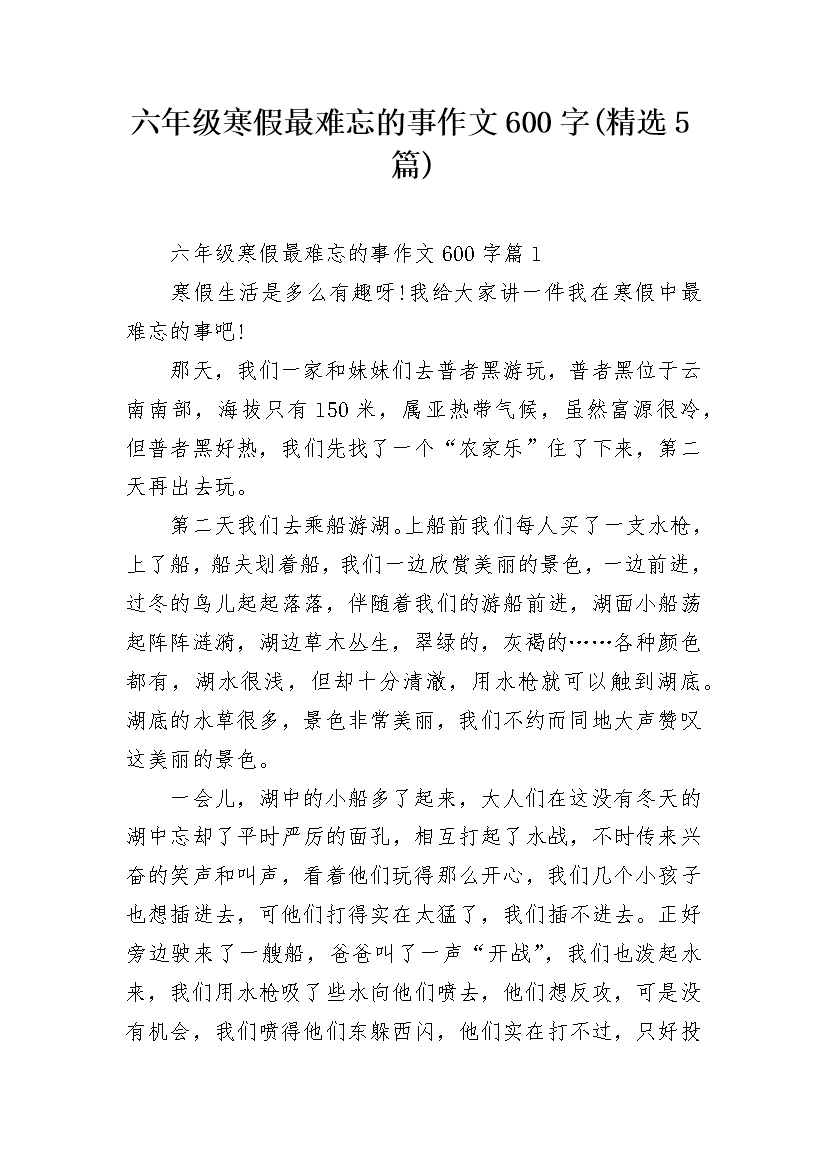 六年级寒假最难忘的事作文600字(精选5篇)

六年级寒假最难忘的事作文600字篇1

寒假生活是多么有趣呀!我给大家讲一件我在寒假中最难忘的事吧!

那天，我们一家和妹妹们去普者黑游玩，普者黑位于云南南部，海拔只有150米，属亚热带气候，虽然富源很冷，但普者黑好热，我们先找了一个“农家乐”住了下来，第二天再出去玩。

第二天我们去乘船游湖。上船前我们每人买了一支水枪，上了船，船夫划着船，我们一边欣赏美丽的景色，一边前进，过冬的鸟儿起起落落，伴随着我们的游船前进，湖面小船荡起阵阵涟漪，湖边草木丛生，翠绿的，灰褐的……各种颜色都有，湖水很浅，但却十分清澈，用水枪就可以触到湖底。湖底的水草很多，景色非常美丽，我们不约而同地大声赞叹这美丽的景色。

一会儿，湖中的小船多了起来，大人们在这没有冬天的湖中忘却了平时严厉的面孔，相互打起了水战，不时传来兴奋的笑声和叫声，看着他们玩得那么开心，我们几个小孩子也想插进去，可他们打得实在太猛了，我们插不进去。正好旁边驶来了一艘船，爸爸叫了一声“开战”，我们也泼起水来，我们用水枪吸了些水向他们喷去，他们想反攻，可是没有机会，我们喷得他们东躲西闪，他们实在打不过，只好投